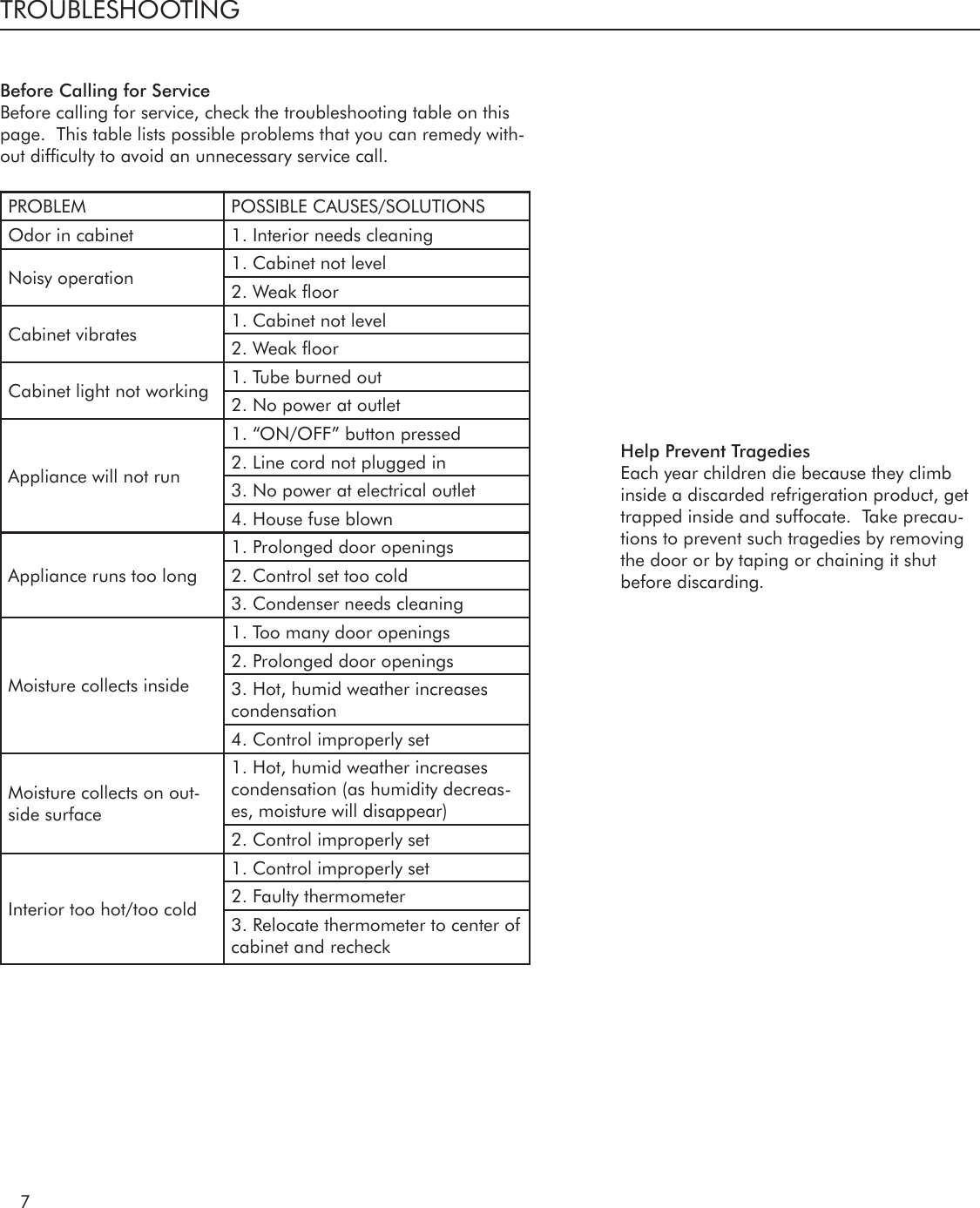 TROUBLESHOOTING

Before Calling for Service
Before calling for service, check the troubleshooting table on this page. This table lists possible problems that you can remedy without difficulty to avoid an unnecessary service call.

| PROBLEM | POSSIBLE CAUSES/SOLUTIONS |
|---|---|
| Odor in cabinet | 1. Interior needs cleaning |
| Noisy operation | 1. Cabinet not level |
| | 2. Weak floor |
| Cabinet vibrates | 1. Cabinet not level |
| | 2. Weak floor |
| Cabinet light not working | 1. Tube burned out |
| | 2. No power at outlet |
| Appliance will not run | 1. “ON/OFF” button pressed |
| | 2. Line cord not plugged in |
| | 3. No power at electrical outlet |
| | 4. House fuse blown |
| Appliance runs too long | 1. Prolonged door openings |
| | 2. Control set too cold |
| | 3. Condenser needs cleaning |
| Moisture collects inside | 1. Too many door openings |
| | 2. Prolonged door openings |
| | 3. Hot, humid weather increases condensation |
| | 4. Control improperly set |
| Moisture collects on outside surface | 1. Hot, humid weather increases condensation (as humidity decreases, moisture will disappear) |
| | 2. Control improperly set |
| Interior too hot/too cold | 1. Control improperly set |
| | 2. Faulty thermometer |
| | 3. Relocate thermometer to center of cabinet and recheck |

Help Prevent Tragedies
Each year children die because they climb inside a discarded refrigeration product, get trapped inside and suffocate. Take precautions to prevent such tragedies by removing the door or by taping or chaining it shut before discarding.

7